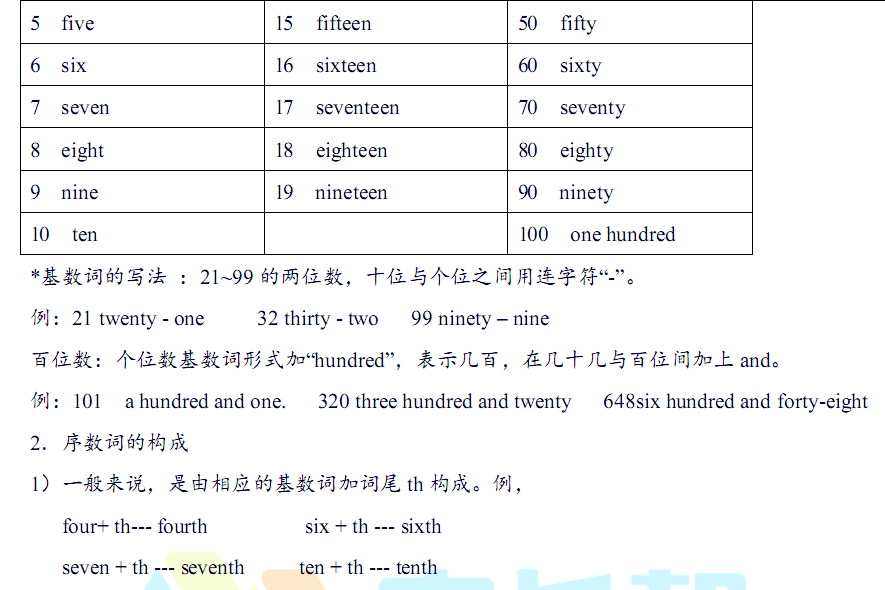 | 5 five | 15 fifteen | 50 fifty |
|---|---|---|
| 6 six | 16 sixteen | 60 sixty |
| 7 seven | 17 seventeen | 70 seventy |
| 8 eight | 18 eighteen | 80 eighty |
| 9 nine | 19 nineteen | 90 ninety |
| 10 ten | | 100 one hundred |

*基数词的写法 ：21~99 的两位数，十位与个位之间用连字符“-”。

例：21 twenty - one 32 thirty - two 99 ninety – nine

百位数：个位数基数词形式加“hundred”，表示几百，在几十几与百位间加上 and。

例：101 a hundred and one. 320 three hundred and twenty 648six hundred and forty-eight

2. 序数词的构成

1）一般来说，是由相应的基数词加词尾 th 构成。例，

four+ th--- fourth six + th --- sixth

seven + th --- seventh ten + th --- tenth